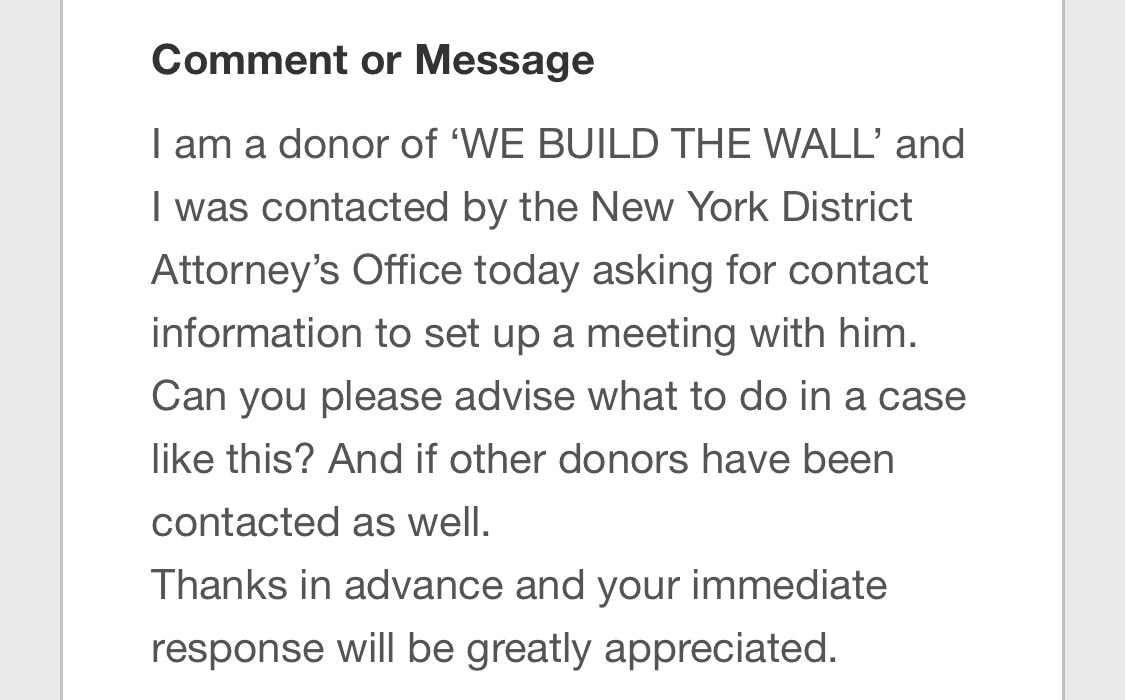 Comment or Message

I am a donor of ‘WE BUILD THE WALL’ and I was contacted by the New York District Attorney’s Office today asking for contact information to set up a meeting with him. Can you please advise what to do in a case like this? And if other donors have been contacted as well.
Thanks in advance and your immediate response will be greatly appreciated.